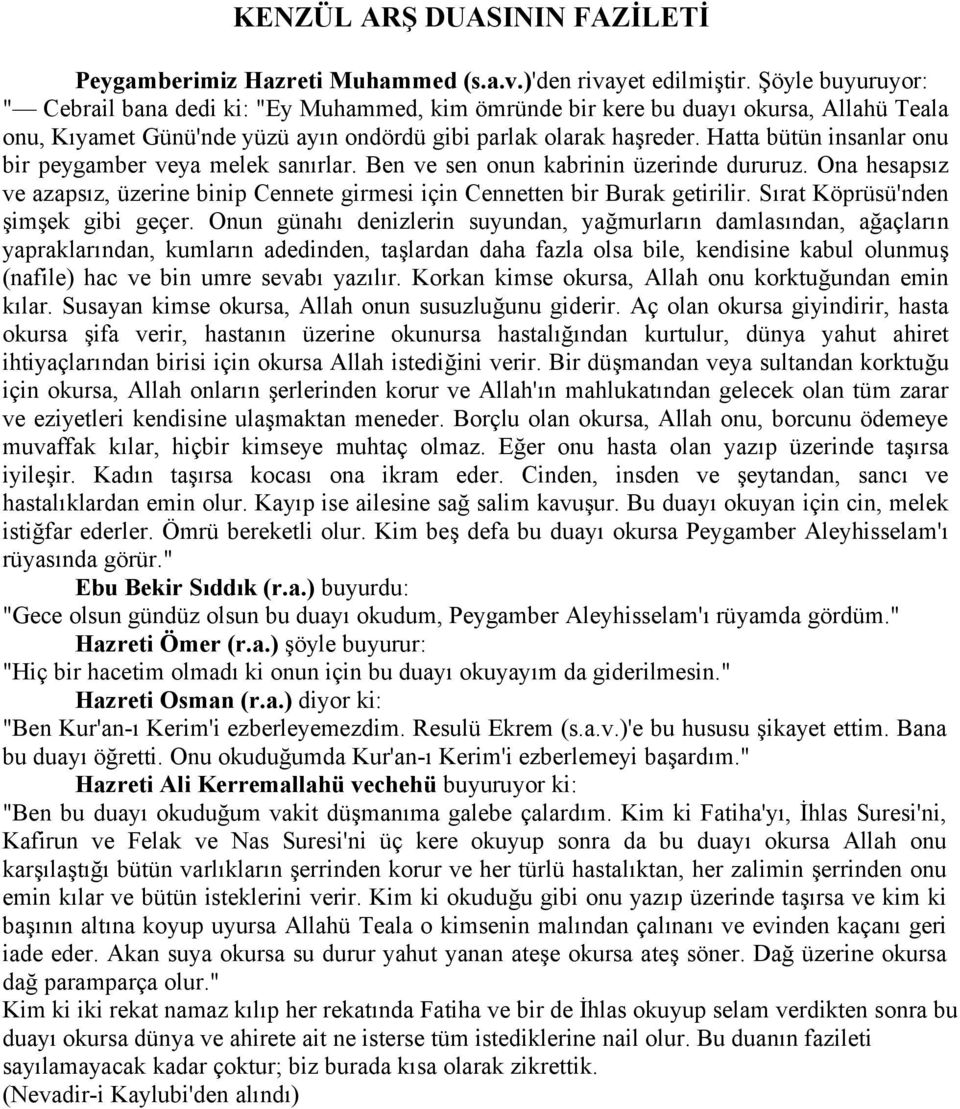 KENZÜL ARŞ DUASININ FAZİLETİ

Peygamberimiz Hazreti Muhammed (s.a.v.)'den rivayet edilmiştir. Şöyle buyuruyor: "— Cebrail bana dedi ki: "Ey Muhammed, kim ömründe bir kere bu duayı okursa, Allahü Teala onu, Kıyamet Günü'nde yüzü ayın ondördü gibi parlak olarak haşreder. Hatta bütün insanlar onu bir peygamber veya melek sanırlar. Ben ve sen onun kabrinin üzerinde dururuz. Ona hesapsız ve azapsız, üzerine binip Cennete girmesi için Cennetten bir Burak getirilir. Sırat Köprüsü'nden şimşek gibi geçer. Onun günahı denizlerin suyundan, yağmurların damlasından, ağaçların yapraklarından, kumların adedinden, taşlardan daha fazla olsa bile, kendisine kabul olunmuş (nafile) hac ve bin umre sevabı yazılır. Korkan kimse okursa, Allah onu korktuğundan emin kılar. Susayan kimse okursa, Allah onun susuzluğunu giderir. Aç olan okursa giyindirir, hasta okursa şifa verir, hastanın üzerine okunursa hastalığından kurtulur, dünya yahut ahiret ihtiyaçlarından birisi için okursa Allah istediğini verir. Bir düşmandan veya sultandan korktuğu için okursa, Allah onların şerlerinden korur ve Allah'ın mahlukatından gelecek olan tüm zarar ve eziyetleri kendisine ulaşmaktan meneder. Borçlu olan okursa, Allah onu, borcunu ödemeye muvaffak kılar, hiçbir kimseye muhtaç olmaz. Eğer onu hasta olan yazıp üzerinde taşırsa iyileşir. Kadın taşırsa kocası ona ikram eder. Cinden, insden ve şeytandan, sancı ve hastalıklardan emin olur. Kayıp ise ailesine sağ salim kavuşur. Bu duayı okuyan için cin, melek istiğfar ederler. Ömrü bereketli olur. Kim beş defa bu duayı okursa Peygamber Aleyhisselam'ı rüyasında görür."

Ebu Bekir Sıddık (r.a.) buyurdu:
"Gece olsun gündüz olsun bu duayı okudum, Peygamber Aleyhisselam'ı rüyamda gördüm."

Hazreti Ömer (r.a.) şöyle buyurur:
"Hiç bir hacetim olmadı ki onun için bu duayı okuyayım da giderilmesin."

Hazreti Osman (r.a.) diyor ki:
"Ben Kur'an-ı Kerim'i ezberleyemezdim. Resulü Ekrem (s.a.v.)'e bu hususu şikayet ettim. Bana bu duayı öğretti. Onu okuduğumda Kur'an-ı Kerim'i ezberlemeyi başardım."

Hazreti Ali Kerremallahü vechehü buyuruyor ki:
"Ben bu duayı okuduğum vakit düşmanıma galebe çalardım. Kim ki Fatiha'yı, İhlas Suresi'ni, Kafirun ve Felak ve Nas Suresi'ni üç kere okuyup sonra da bu duayı okursa Allah onu karşılaştığı bütün varlıkların şerrinden korur ve her türlü hastalıktan, her zalimin şerrinden onu emin kılar ve bütün isteklerini verir. Kim ki okuduğu gibi onu yazıp üzerinde taşırsa ve kim ki başının altına koyup uyursa Allahü Teala o kimsenin malından çalınanı ve evinden kaçanı geri iade eder. Akan suya okursa su durur yahut yanan ateşe okursa ateş söner. Dağ üzerine okursa dağ paramparça olur."

Kim ki iki rekat namaz kılıp her rekatında Fatiha ve bir de İhlas okuyup selam verdikten sonra bu duayı okursa dünya ve ahirete ait ne isterse tüm istediklerine nail olur. Bu duanın fazileti sayılamayacak kadar çoktur; biz burada kısa olarak zikrettik.
(Nevadir-i Kaylubi'den alındı)